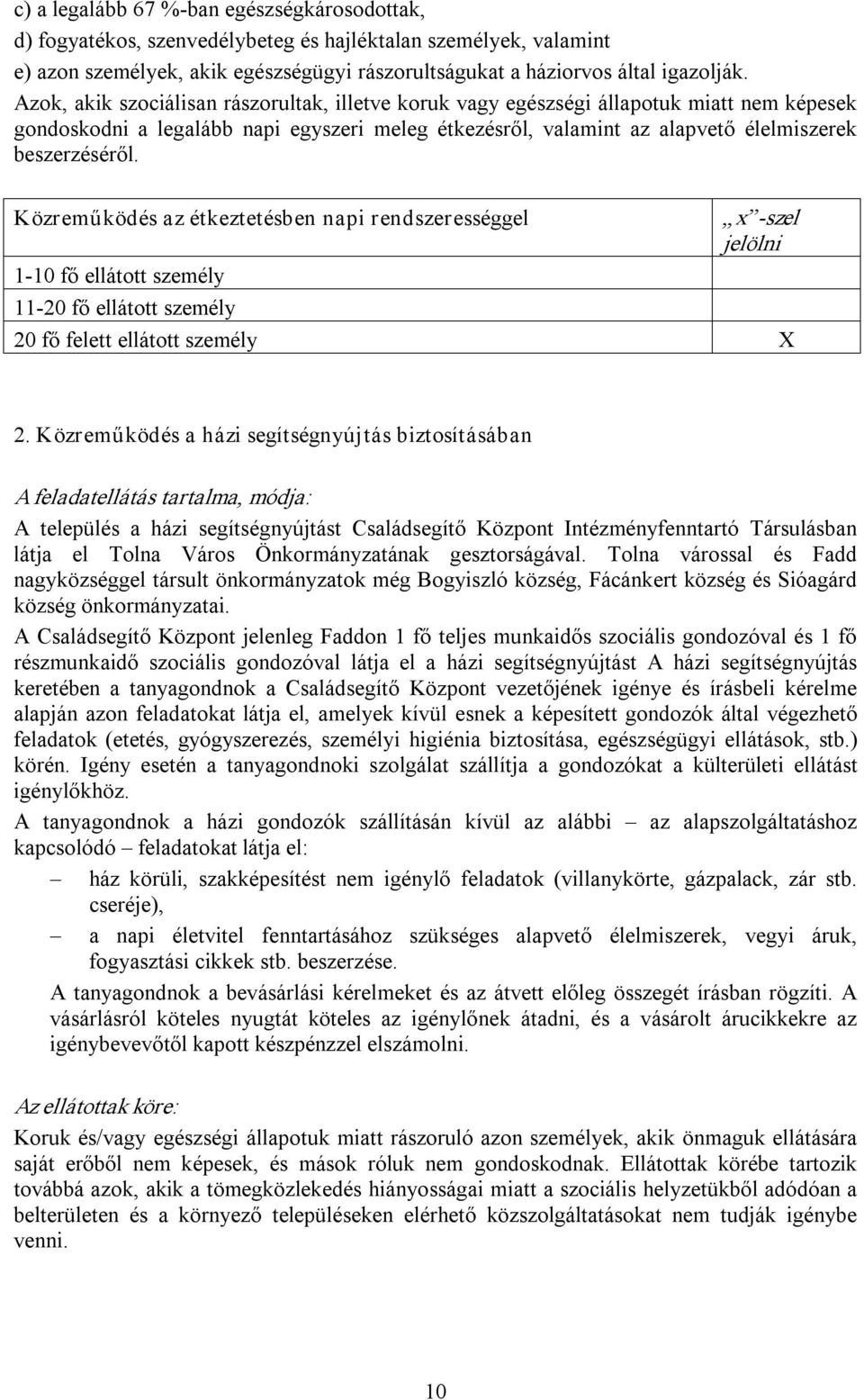 c) a legalább 67 %-ban egészségkárosodottak,
d) fogyatékos, szenvedélybeteg és hajléktalan személyek, valamint
e) azon személyek, akik egészségügyi rászorultságukat a háziorvos által igazolják.
Azok, akik szociálisan rászorultak, illetve koruk vagy egészségi állapotuk miatt nem képesek gondoskodni a legalább napi egyszeri meleg étkezésről, valamint az alapvető élelmiszerek beszerzéséről.

| Közreműködés az étkeztetésben napi rendszerességgel | „x”-szel jelölni |
|---|---|
| 1-10 fő ellátott személy | |
| 11-20 fő ellátott személy | |
| 20 fő felett ellátott személy | X |

2. Közreműködés a házi segítségnyújtás biztosításában

A feladatellátás tartalma, módja:
A település a házi segítségnyújtást Családsegítő Központ Intézményfenntartó Társulásban látja el Tolna Város Önkormányzatának gesztorságával. Tolna várossal és Fadd nagyközséggel társult önkormányzatok még Bogyiszló község, Fácánkert község és Sióagárd község önkormányzatai.

A Családsegítő Központ jelenleg Faddon 1 fő teljes munkaidős szociális gondozóval és 1 fő részmunkaidő szociális gondozóval látja el a házi segítségnyújtást A házi segítségnyújtás keretében a tanyagondnok a Családsegítő Központ vezetőjének igénye és írásbeli kérelme alapján azon feladatokat látja el, amelyek kívül esnek a képesített gondozók által végezhető feladatok (etetés, gyógyszerezés, személyi higiénia biztosítása, egészségügyi ellátások, stb.) körén. Igény esetén a tanyagondnoki szolgálat szállítja a gondozókat a külterületi ellátást igénylőkhöz.

A tanyagondnok a házi gondozók szállításán kívül az alábbi – az alapszolgáltatáshoz kapcsolódó – feladatokat látja el:
– ház körüli, szakképesítést nem igénylő feladatok (villanykörte, gázpalack, zár stb. cseréje),
– a napi életvitel fenntartásához szükséges alapvető élelmiszerek, vegyi áruk, fogyasztási cikkek stb. beszerzése.

A tanyagondnok a bevásárlási kérelmeket és az átvett előleg összegét írásban rögzíti. A vásárlásról köteles nyugtát köteles az igénylőnek átadni, és a vásárolt árucikkekre az igénybevevőtől kapott készpénzzel elszámolni.

Az ellátottak köre:
Koruk és/vagy egészségi állapotuk miatt rászoruló azon személyek, akik önmaguk ellátására saját erőből nem képesek, és mások róluk nem gondoskodnak. Ellátottak körébe tartozik továbbá azok, akik a tömegközlekedés hiányosságai miatt a szociális helyzetükből adódóan a belterületen és a környező településeken elérhető közszolgáltatásokat nem tudják igénybe venni.

10